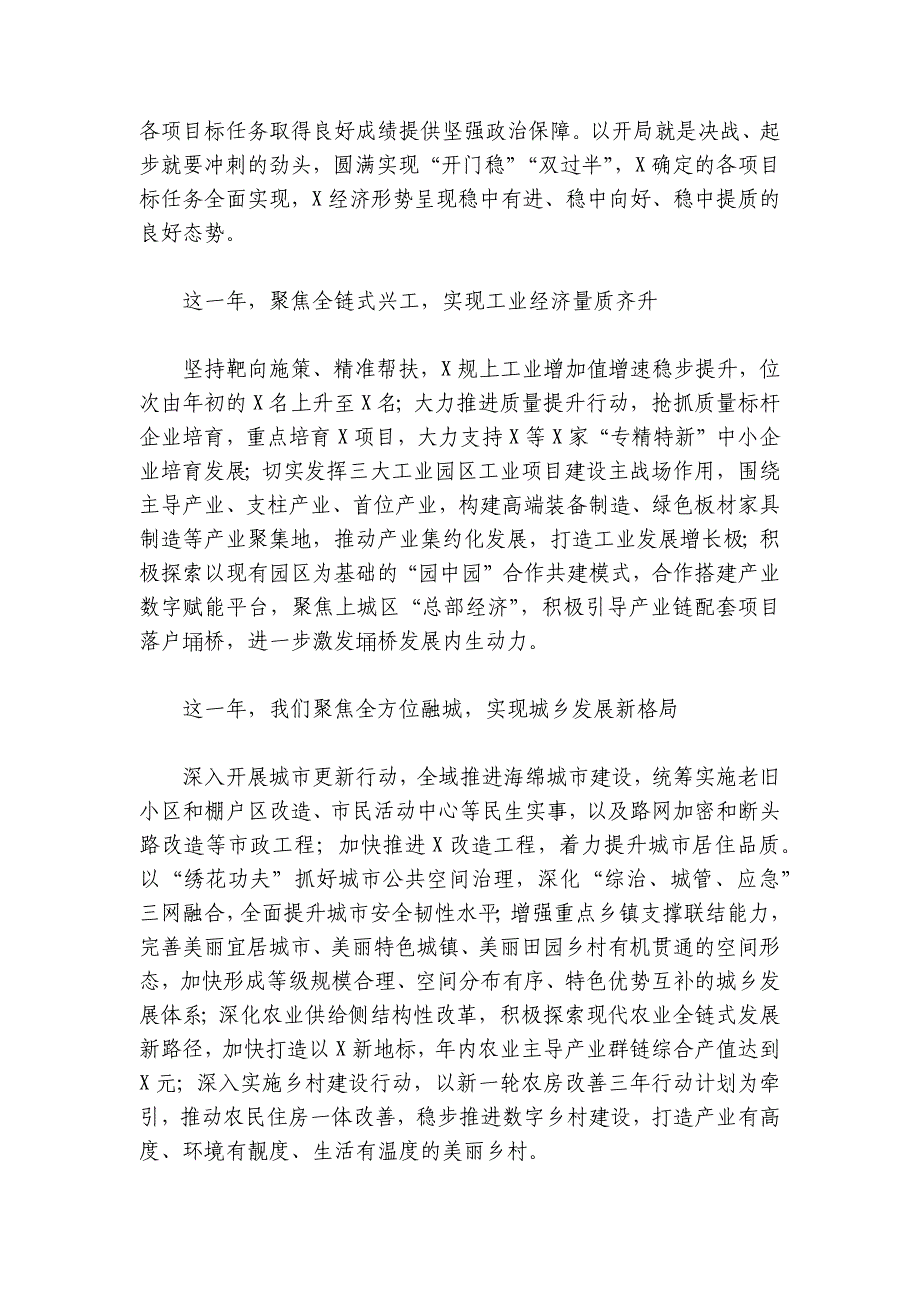 各项目标任务取得良好成绩提供坚强政治保障。以开局就是决战、起步就要冲刺的劲头，圆满实现“开门稳”“双过半”，X确定的各项目标任务全面实现，X经济形势呈现稳中有进、稳中向好、稳中提质的良好态势。

这一年，聚焦全链式兴工，实现工业经济量质齐升

坚持靶向施策、精准帮扶，X规上工业增加值增速稳步提升，位次由年初的X名上升至X名；大力推进质量提升行动，抢抓质量标杆企业培育，重点培育X项目，大力支持X等X家“专精特新”中小企业培育发展；切实发挥三大工业园区工业项目建设主战场作用，围绕主导产业、支柱产业、首位产业，构建高端装备制造、绿色板材家具制造等产业聚集地，推动产业集约化发展，打造工业发展增长极；积极探索以现有园区为基础的“园中园”合作共建模式，合作搭建产业数字赋能平台，聚焦上城区“总部经济”，积极引导产业链配套项目落户埇桥，进一步激发埇桥发展内生动力。

这一年，我们聚焦全方位融城，实现城乡发展新格局

深入开展城市更新行动，全域推进海绵城市建设，统筹实施老旧小区和棚户区改造、市民活动中心等民生实事，以及路网加密和断头路改造等市政工程；加快推进X改造工程，着力提升城市居住品质。以“绣花功夫”抓好城市公共空间治理，深化“综治、城管、应急”三网融合，全面提升城市安全韧性水平；增强重点乡镇支撑联结能力，完善美丽宜居城市、美丽特色城镇、美丽田园乡村有机贯通的空间形态，加快形成等级规模合理、空间分布有序、特色优势互补的城乡发展体系；深化农业供给侧结构性改革，积极探索现代农业全链式发展新路径，加快打造以X新地标，年内农业主导产业群链综合产值达到X元；深入实施乡村建设行动，以新一轮农房改善三年行动计划为牵引，推动农民住房一体改善，稳步推进数字乡村建设，打造产业有高度、环境有靓度、生活有温度的美丽乡村。